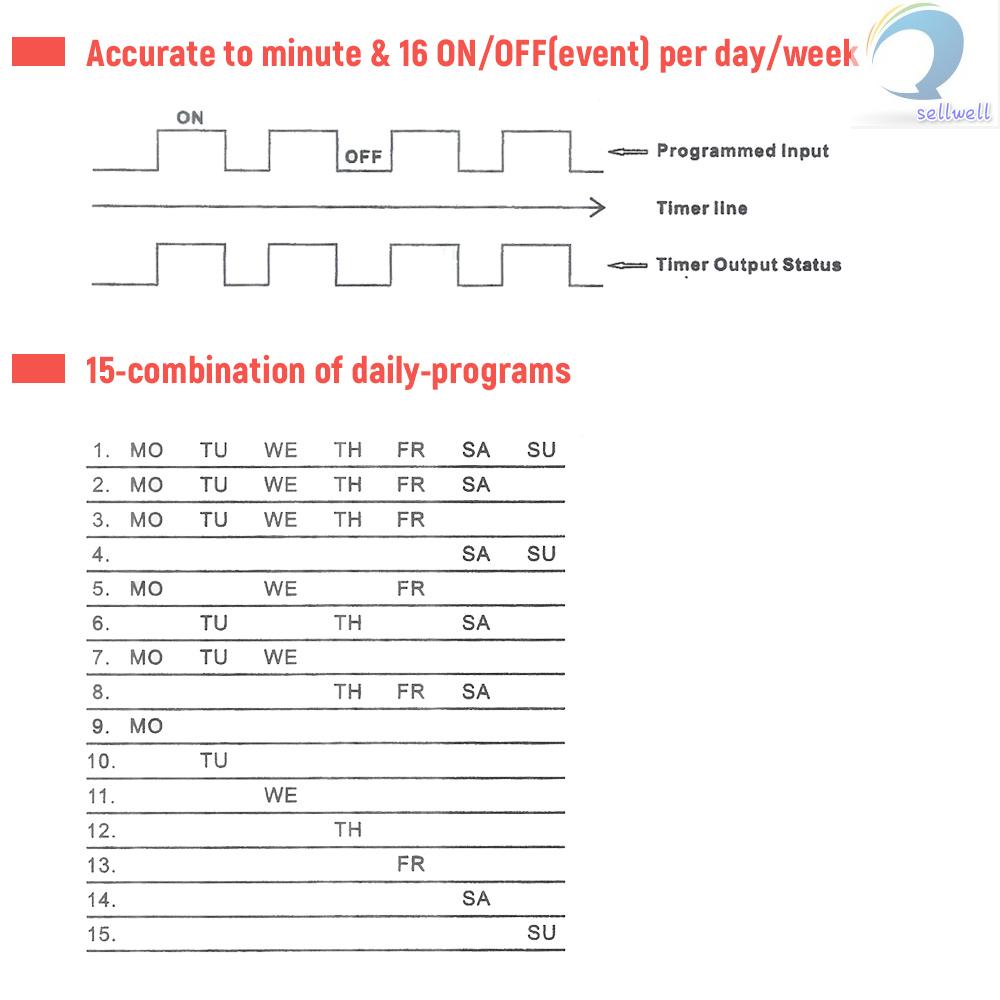 Accurate to minute & 16 ON/OFF(event) per day/week

sellwell

ON

OFF

Programmed Input

Timer line

Timer Output Status

15-combination of daily-programs

| | | | | | | | |
|---|---|---|---|---|---|---|---|
| 1. | MO | TU | WE | TH | FR | SA | SU |
| 2. | MO | TU | WE | TH | FR | SA | |
| 3. | MO | TU | WE | TH | FR | | |
| 4. | | | | | | SA | SU |
| 5. | MO | | WE | | FR | | |
| 6. | | TU | | TH | | SA | |
| 7. | MO | TU | WE | | | | |
| 8. | | | | TH | FR | SA | |
| 9. | MO | | | | | | |
| 10. | | TU | | | | | |
| 11. | | | WE | | | | |
| 12. | | | | TH | | | |
| 13. | | | | | FR | | |
| 14. | | | | | | SA | |
| 15. | | | | | | | SU |